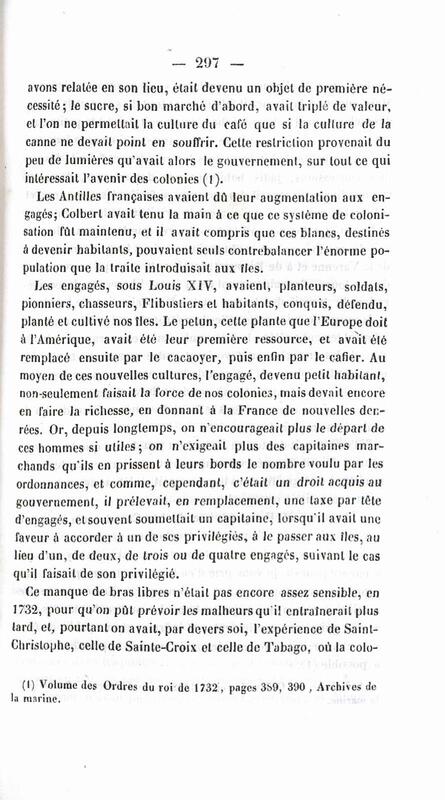 — 297 —

avons relatée en son lieu, était devenu un objet de première nécessité; le sucre, si bon marché d'abord, avait triplé de valeur, et l'on ne permettait la culture du café que si la culture de la canne ne devait point en souffrir. Cette restriction provenait du peu de lumières qu'avait alors le gouvernement, sur tout ce qui intéressait l'avenir des colonies (1).

Les Antilles françaises avaient dû leur augmentation aux engagés; Colbert avait tenu la main à ce que ce système de colonisation fût maintenu, et il avait compris que ces blancs, destinés à devenir habitants, pouvaient seuls contrebalancer l'énorme population que la traite introduisait aux îles.

Les engagés, sous Louis XIV, avaient, planteurs, soldats, pionniers, chasseurs, Flibustiers et habitants, conquis, défendu, planté et cultivé nos îles. Le petun, cette plante que l'Europe doit à l'Amérique, avait été leur première ressource, et avait été remplacé ensuite par le cacaoyer, puis enfin par le cafier. Au moyen de ces nouvelles cultures, l'engagé, devenu petit habitant, non-seulement faisait la force de nos colonies, mais devait encore en faire la richesse, en donnant à la France de nouvelles denrées. Or, depuis longtemps, on n'encourageait plus le départ de ces hommes si utiles; on n'exigeait plus des capitaines marchands qu'ils en prissent à leurs bords le nombre voulu par les ordonnances, et comme, cependant, c'était un droit acquis au gouvernement, il prélevait, en remplacement, une taxe par tête d'engagés, et souvent soumettait un capitaine, lorsqu'il avait une faveur à accorder à un de ses privilégiés, à le passer aux îles, au lieu d'un, de deux, de trois ou de quatre engagés, suivant le cas qu'il faisait de son privilégié.

Ce manque de bras libres n'était pas encore assez sensible, en 1732, pour qu'on pût prévoir les malheurs qu'il entraînerait plus tard, et, pourtant on avait, par devers soi, l'expérience de Saint-Christophe, celle de Sainte-Croix et celle de Tabago, où la colo-

(1) Volume des Ordres du roi de 1732, pages 389, 390, Archives de la marine.